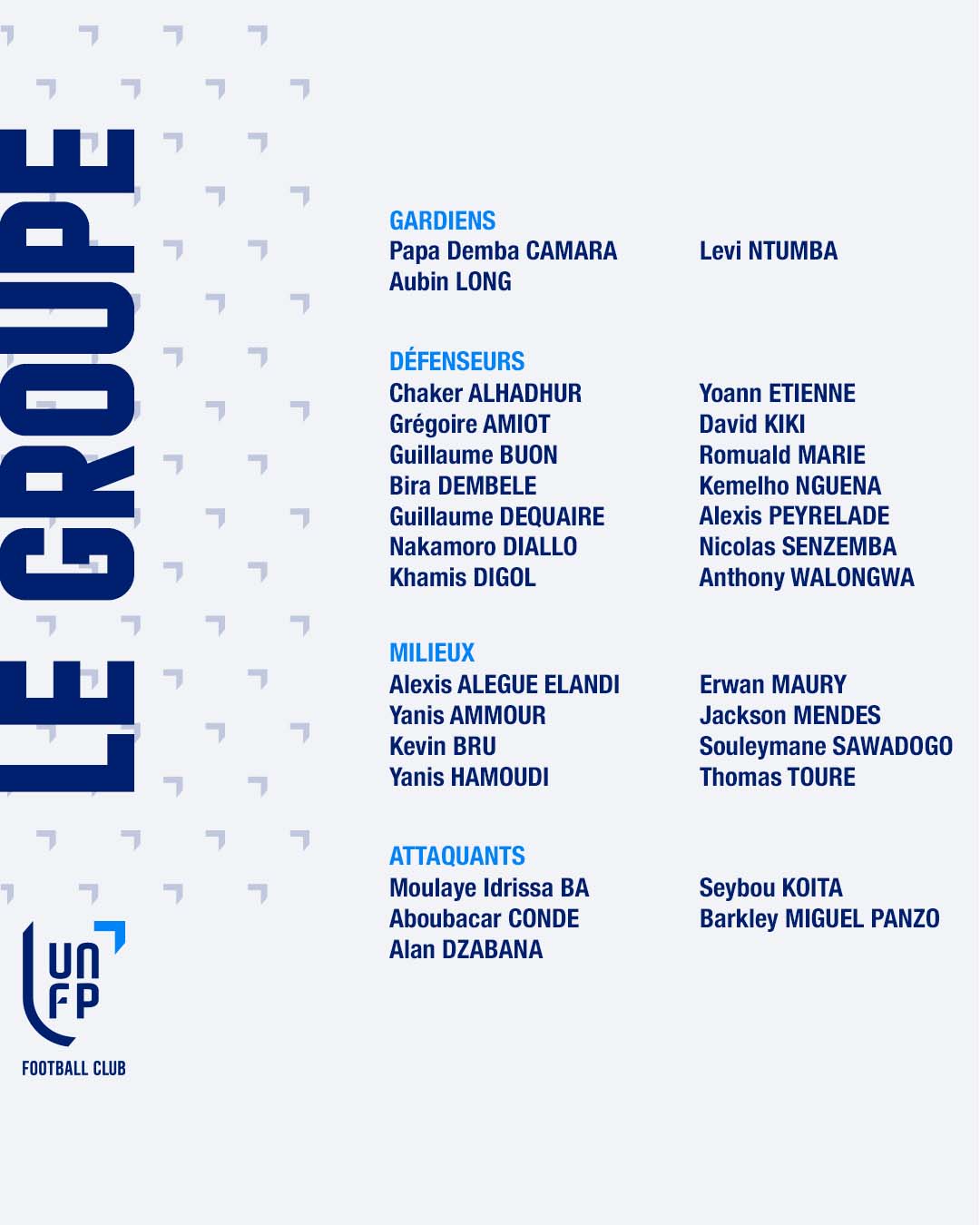 LE GROUPE

GARDIENS
Papa Demba CAMARA
Aubin LONG

Levi NTUMBA

DÉFENSEURS
Chaker ALHADHUR
Grégoire AMIOT
Guillaume BUON
Bira DEMBELE
Guillaume DEQUAIRE
Nakamoro DIALLO
Khamis DIGOL

Yoann ETIENNE
David KIKI
Romuald MARIE
Kemelho NGUENA
Alexis PEYRELADE
Nicolas SENZEMBA
Anthony WALONGWA

MILIEUX
Alexis ALEGUE ELANDI
Yanis AMMOUR
Kevin BRU
Yanis HAMOUDI

Erwan MAURY
Jackson MENDES
Souleymane SAWADOGO
Thomas TOURE

ATTAQUANTS
Moulaye Idrissa BA
Aboubacar CONDE
Alan DZABANA

Seybou KOITA
Barkley MIGUEL PANZO

UN
FP
FOOTBALL CLUB